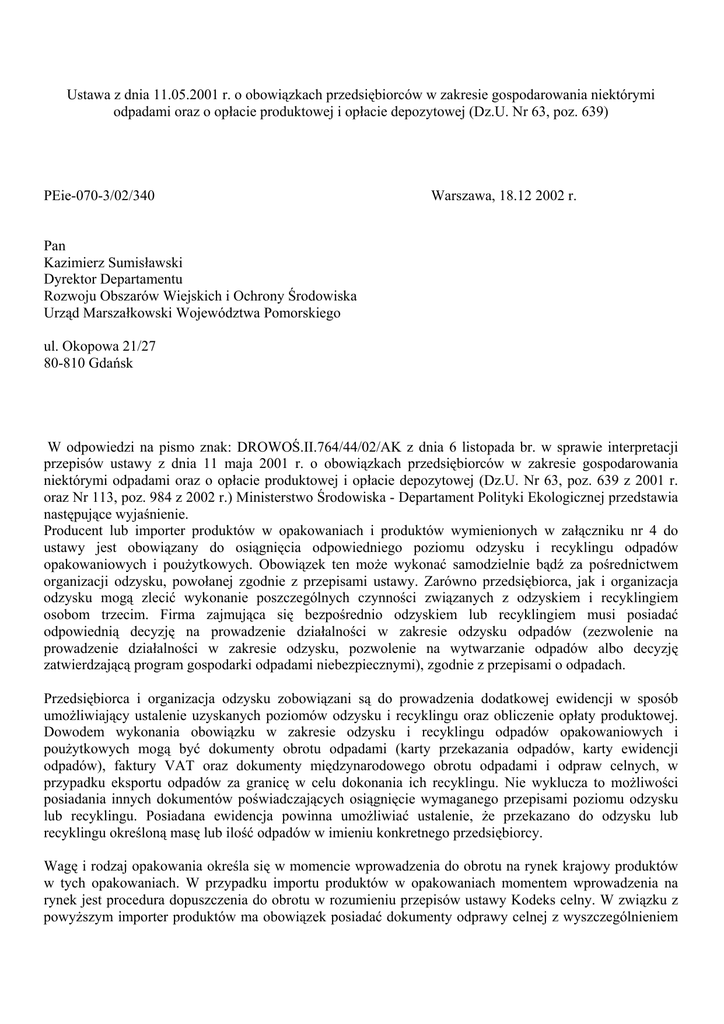 Ustawa z dnia 11.05.2001 r. o obowiązkach przedsiębiorców w zakresie gospodarowania niektórymi odpadami oraz o opłacie produktowej i opłacie depozytowej (Dz.U. Nr 63, poz. 639)

PEie-070-3/02/340

Warszawa, 18.12 2002 r.

Pan
Kazimierz Sumisławski
Dyrektor Departamentu
Rozwoju Obszarów Wiejskich i Ochrony Środowiska
Urząd Marszałkowski Województwa Pomorskiego

ul. Okopowa 21/27
80-810 Gdańsk

W odpowiedzi na pismo znak: DROWOŚ.II.764/44/02/AK z dnia 6 listopada br. w sprawie interpretacji przepisów ustawy z dnia 11 maja 2001 r. o obowiązkach przedsiębiorców w zakresie gospodarowania niektórymi odpadami oraz o opłacie produktowej i opłacie depozytowej (Dz.U. Nr 63, poz. 639 z 2001 r. oraz Nr 113, poz. 984 z 2002 r.) Ministerstwo Środowiska - Departament Polityki Ekologicznej przedstawia następujące wyjaśnienie.
Producent lub importer produktów w opakowaniach i produktów wymienionych w załączniku nr 4 do ustawy jest obowiązany do osiągnięcia odpowiedniego poziomu odzysku i recyklingu odpadów opakowaniowych i poużytkowych. Obowiązek ten może wykonać samodzielnie bądź za pośrednictwem organizacji odzysku, powołanej zgodnie z przepisami ustawy. Zarówno przedsiębiorca, jak i organizacja odzysku mogą zlecić wykonanie poszczególnych czynności związanych z odzyskiem i recyklingiem osobom trzecim. Firma zajmująca się bezpośrednio odzyskiem lub recyklingiem musi posiadać odpowiednią decyzję na prowadzenie działalności w zakresie odzysku odpadów (zezwolenie na prowadzenie działalności w zakresie odzysku, pozwolenie na wytwarzanie odpadów albo decyzję zatwierdzającą program gospodarki odpadami niebezpiecznymi), zgodnie z przepisami o odpadach.

Przedsiębiorca i organizacja odzysku zobowiązani są do prowadzenia dodatkowej ewidencji w sposób umożliwiający ustalenie uzyskanych poziomów odzysku i recyklingu oraz obliczenie opłaty produktowej. Dowodem wykonania obowiązku w zakresie odzysku i recyklingu odpadów opakowaniowych i poużytkowych mogą być dokumenty obrotu odpadami (karty przekazania odpadów, karty ewidencji odpadów), faktury VAT oraz dokumenty międzynarodowego obrotu odpadami i odpraw celnych, w przypadku eksportu odpadów za granicę w celu dokonania ich recyklingu. Nie wyklucza to możliwości posiadania innych dokumentów poświadczających osiągnięcie wymaganego przepisami poziomu odzysku lub recyklingu. Posiadana ewidencja powinna umożliwiać ustalenie, że przekazano do odzysku lub recyklingu określoną masę lub ilość odpadów w imieniu konkretnego przedsiębiorcy.

Wagę i rodzaj opakowania określa się w momencie wprowadzenia do obrotu na rynek krajowy produktów w tych opakowaniach. W przypadku importu produktów w opakowaniach momentem wprowadzenia na rynek jest procedura dopuszczenia do obrotu w rozumieniu przepisów ustawy Kodeks celny. W związku z powyższym importer produktów ma obowiązek posiadać dokumenty odprawy celnej z wyszczególnieniem